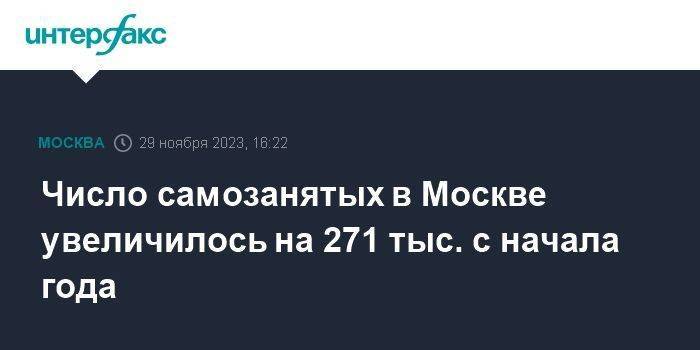 интерфакс

МОСКВА 29 ноября 2023, 16:22

Число самозанятых в Москве увеличилось на 271 тыс. с начала года